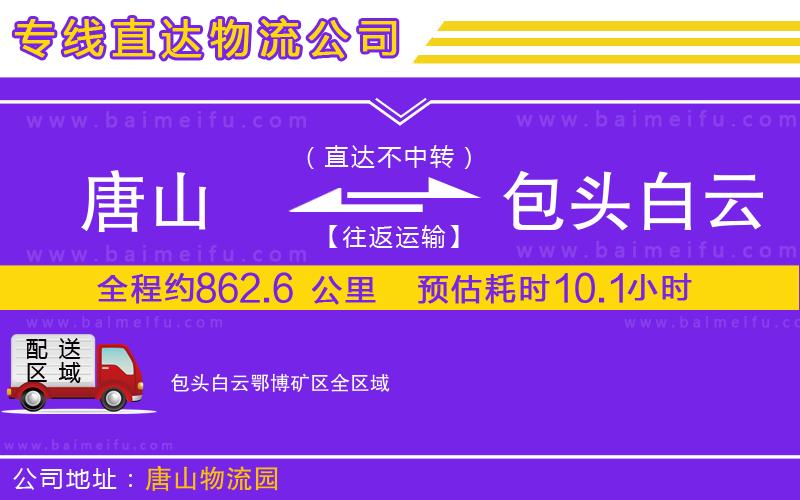 专线直达物流公司

www.baimeifu.com www.baimeifu.com

（直达不中转）

唐山 包头白云

【往返运输】

www.baimeifu.com www.baimeifu.com

全程约862.6 公里 预估耗时10.1小时

www.baimeifu.com www.baimeifu.com

配送区域

包头白云鄂博矿区全区域

www.baimeifu.com

公司地址：唐山物流园